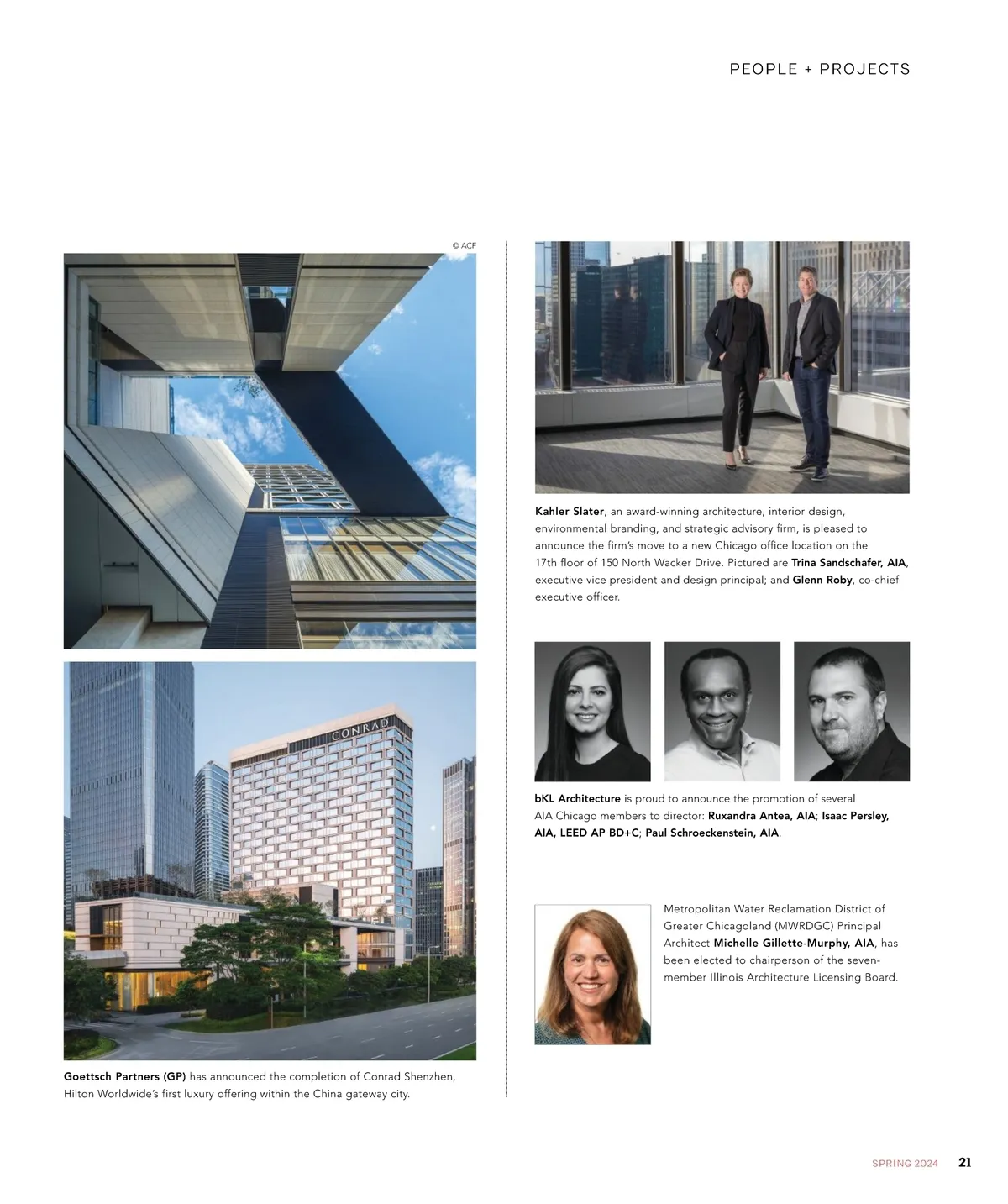 PEOPLE + PROJECTS

© ACF

CONRAD

Goettsch Partners (GP) has announced the completion of Conrad Shenzhen, Hilton Worldwide's first luxury offering within the China gateway city.

Kahler Slater, an award-winning architecture, interior design, environmental branding, and strategic advisory firm, is pleased to announce the firm's move to a new Chicago office location on the 17th floor of 150 North Wacker Drive. Pictured are Trina Sandschafer, AIA, executive vice president and design principal; and Glenn Roby, co-chief executive officer.

bKL Architecture is proud to announce the promotion of several AIA Chicago members to director: Ruxandra Antea, AIA; Isaac Persley, AIA, LEED AP BD+C; Paul Schroeckenstein, AIA.

Metropolitan Water Reclamation District of Greater Chicagoland (MWRDGC) Principal Architect Michelle Gillette-Murphy, AIA, has been elected to chairperson of the seven-member Illinois Architecture Licensing Board.

SPRING 2024 21